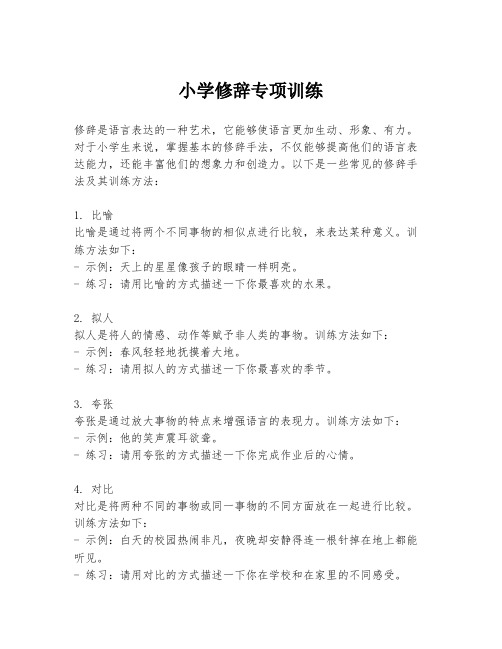 小学修辞专项训练

修辞是语言表达的一种艺术，它能够使语言更加生动、形象、有力。对于小学生来说，掌握基本的修辞手法，不仅能够提高他们的语言表达能力，还能丰富他们的想象力和创造力。以下是一些常见的修辞手法及其训练方法：

1. 比喻
比喻是通过将两个不同事物的相似点进行比较，来表达某种意义。训练方法如下：
- 示例：天上的星星像孩子的眼睛一样明亮。
- 练习：请用比喻的方式描述一下你最喜欢的水果。

2. 拟人
拟人是将人的情感、动作等赋予非人类的事物。训练方法如下：
- 示例：春风轻轻地抚摸着大地。
- 练习：请用拟人的方式描述一下你最喜欢的季节。

3. 夸张
夸张是通过放大事物的特点来增强语言的表现力。训练方法如下：
- 示例：他的笑声震耳欲聋。
- 练习：请用夸张的方式描述一下你完成作业后的心情。

4. 对比
对比是将两种不同的事物或同一事物的不同方面放在一起进行比较。训练方法如下：
- 示例：白天的校园热闹非凡，夜晚却安静得连一根针掉在地上都能听见。
- 练习：请用对比的方式描述一下你在学校和在家里的不同感受。